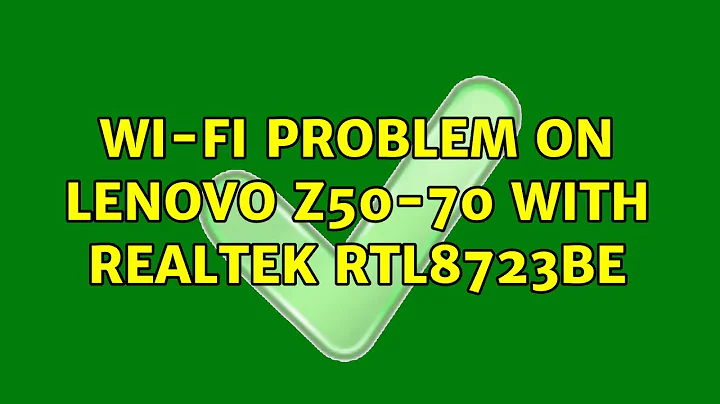 WI-FI PROBLEM ON LENOVO Z50-70 WITH REALTEK RTL8723BE